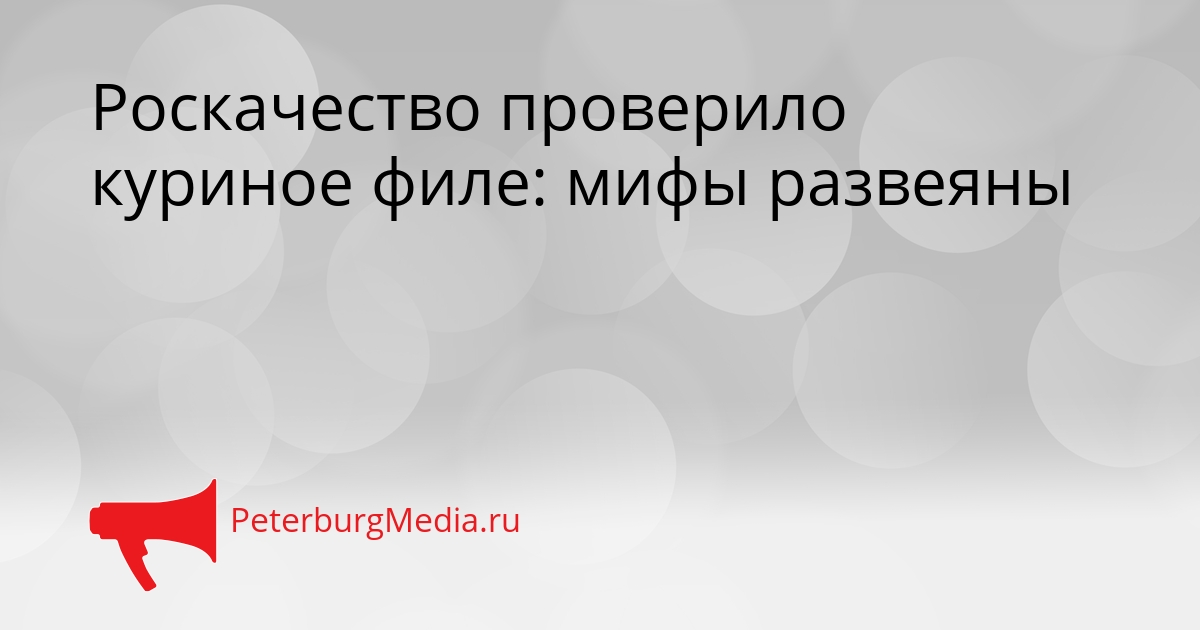 Роскачество проверило куриное филе: мифы развеяны

PeterburgMedia.ru